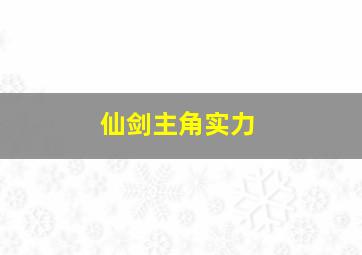 仙剑主角实力